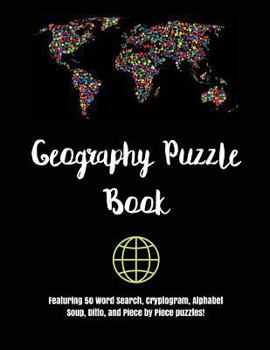 Geography Puzzle Book

Featuring 50 Word Search, Cryptogram, Alphabet Soup, Ditto, and Piece by Piece puzzles!